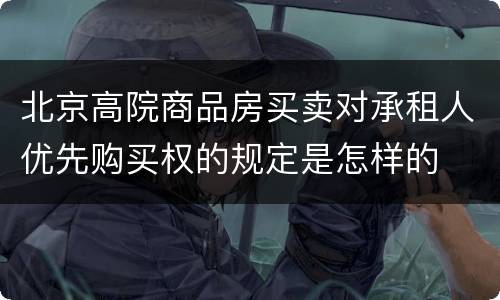 北京高院商品房买卖对承租人优先购买权的规定是怎样的